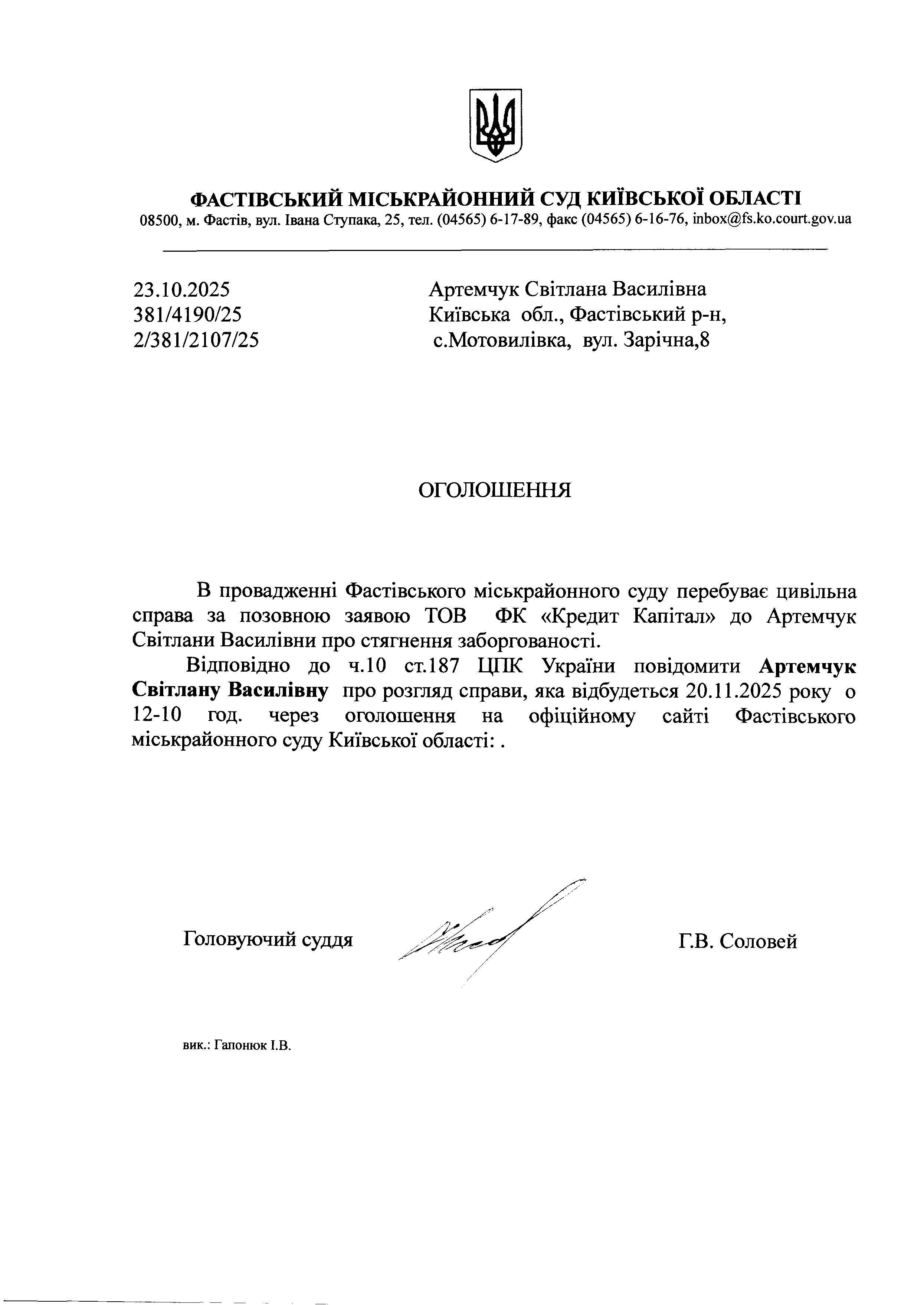 ФАСТІВСЬКИЙ МІСЬКРАЙОННИЙ СУД КИЇВСЬКОЇ ОБЛАСТІ
08500, м. Фастів, вул. Івана Ступака, 25, тел. (04565) 6-17-89, факс (04565) 6-16-76, inbox@fs.ko.court.gov.ua

23.10.2025
381/4190/25
2/381/2107/25

Артемчук Світлана Василівна
Київська обл., Фастівський р-н,
с.Мотовилівка, вул. Зарічна,8

ОГОЛОШЕННЯ

В провадженні Фастівського міськрайонного суду перебуває цивільна справа за позовною заявою ТОВ ФК «Кредит Капітал» до Артемчук Світлани Василівни про стягнення заборгованості.

Відповідно до ч.10 ст.187 ЦПК України повідомити Артемчук Світлану Василівну про розгляд справи, яка відбудеться 20.11.2025 року о 12-10 год. через оголошення на офіційному сайті Фастівського міськрайонного суду Київської області: .

Головуючий суддя

Г.В. Соловей

вик.: Гапонюк І.В.